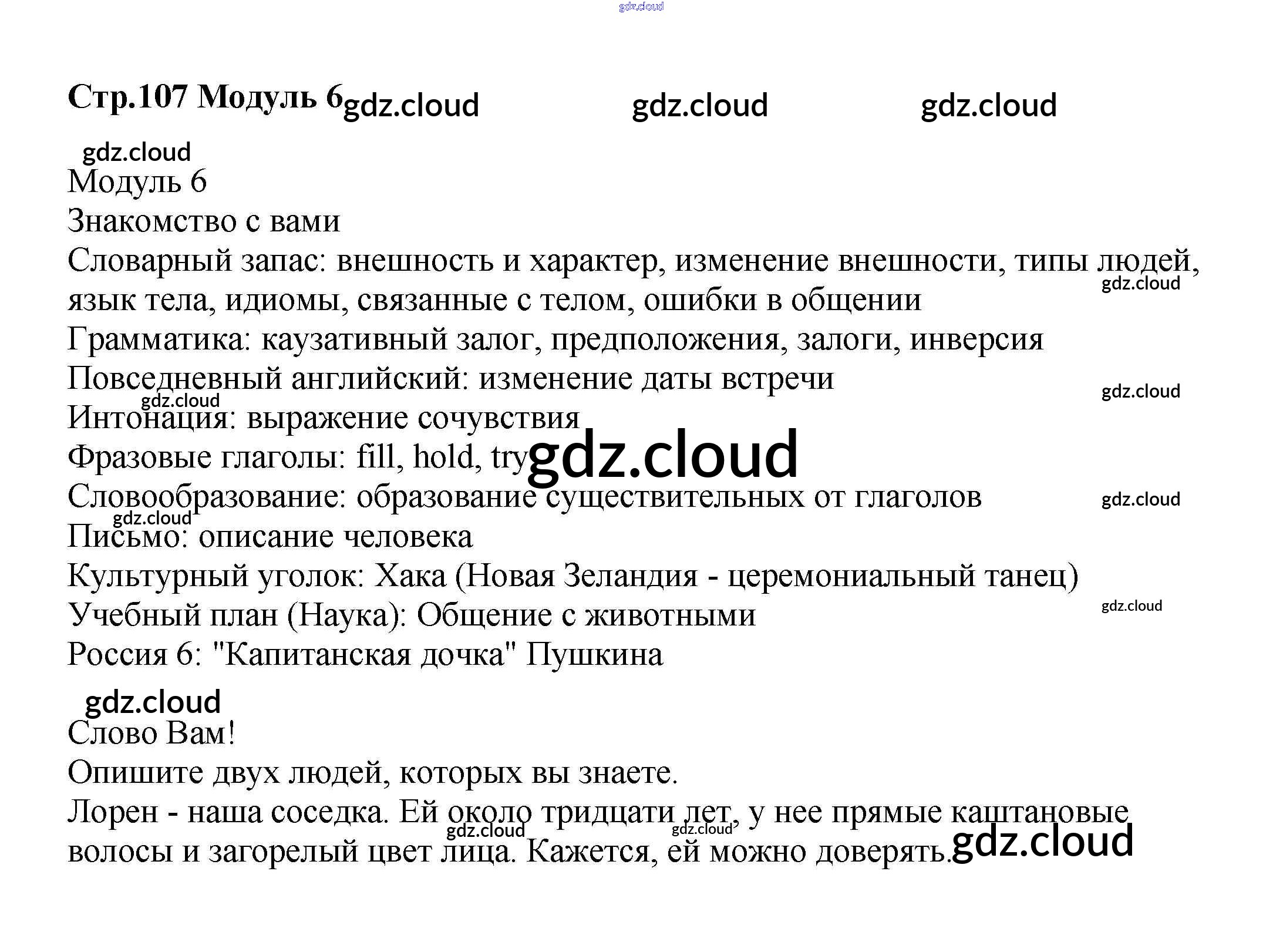 Стр.107 Модуль 6

Модуль 6
Знакомство с вами
Словарный запас: внешность и характер, изменение внешности, типы людей, язык тела, идиомы, связанные с телом, ошибки в общении
Грамматика: каузативный залог, предположения, залоги, инверсия
Повседневный английский: изменение даты встречи
Интонация: выражение сочувствия
Фразовые глаголы: fill, hold, try
Словообразование: образование существительных от глаголов
Письмо: описание человека
Культурный уголок: Хака (Новая Зеландия - церемониальный танец)
Учебный план (Наука): Общение с животными
Россия 6: "Капитанская дочка" Пушкина

Слово Вам!
Опишите двух людей, которых вы знаете.
Лорен - наша соседка. Ей около тридцати лет, у нее прямые каштановые волосы и загорелый цвет лица. Кажется, ей можно доверять.

gdz.cloud